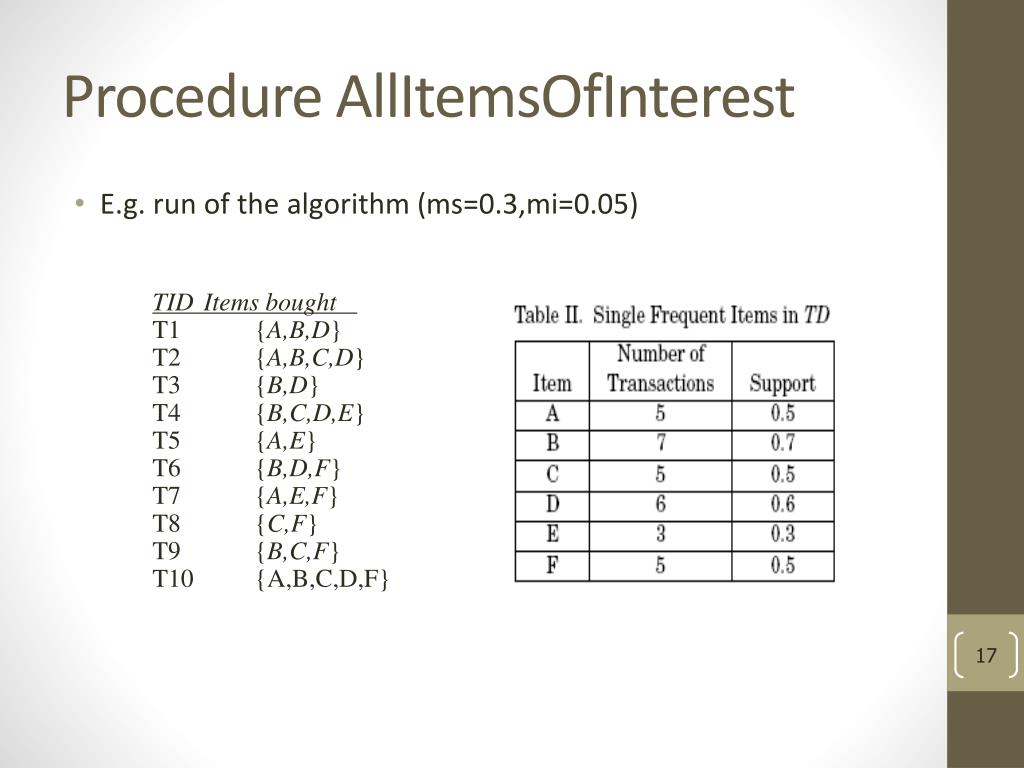 Procedure AllItemsOfInterest

• E.g. run of the algorithm (ms=0.3,mi=0.05)

| TID | Items bought |
|---|---|
| T1 | {A,B,D} |
| T2 | {A,B,C,D} |
| T3 | {B,D} |
| T4 | {B,C,D,E} |
| T5 | {A,E} |
| T6 | {B,D,F} |
| T7 | {A,E,F} |
| T8 | {C,F} |
| T9 | {B,C,F} |
| T10 | {A,B,C,D,F} |

Table II. Single Frequent Items in TD

| Item | Number of Transactions | Support |
|---|---|---|
| A | 5 | 0.5 |
| B | 7 | 0.7 |
| C | 5 | 0.5 |
| D | 6 | 0.6 |
| E | 3 | 0.3 |
| F | 5 | 0.5 |

17